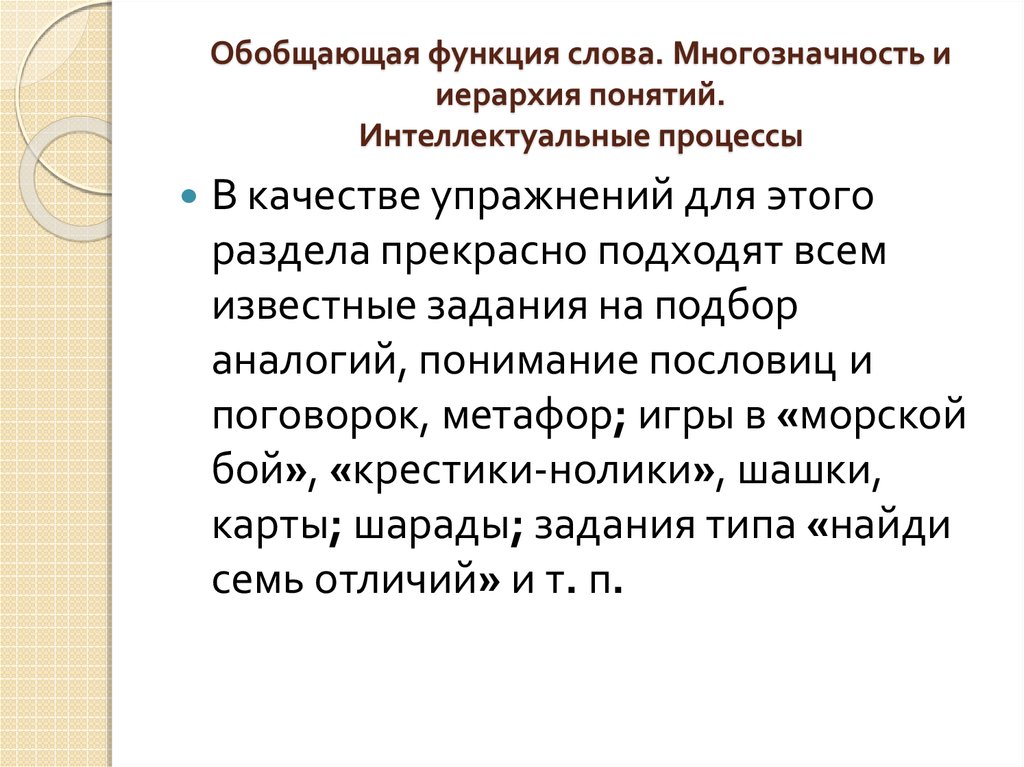 Обобщающая функция слова. Многозначность и иерархия понятий.
Интеллектуальные процессы

В качестве упражнений для этого раздела прекрасно подходят всем известные задания на подбор аналогий, понимание пословиц и поговорок, метафор; игры в «морской бой», «крестики-нолики», шашки, карты; шарады; задания типа «найди семь отличий» и т. п.